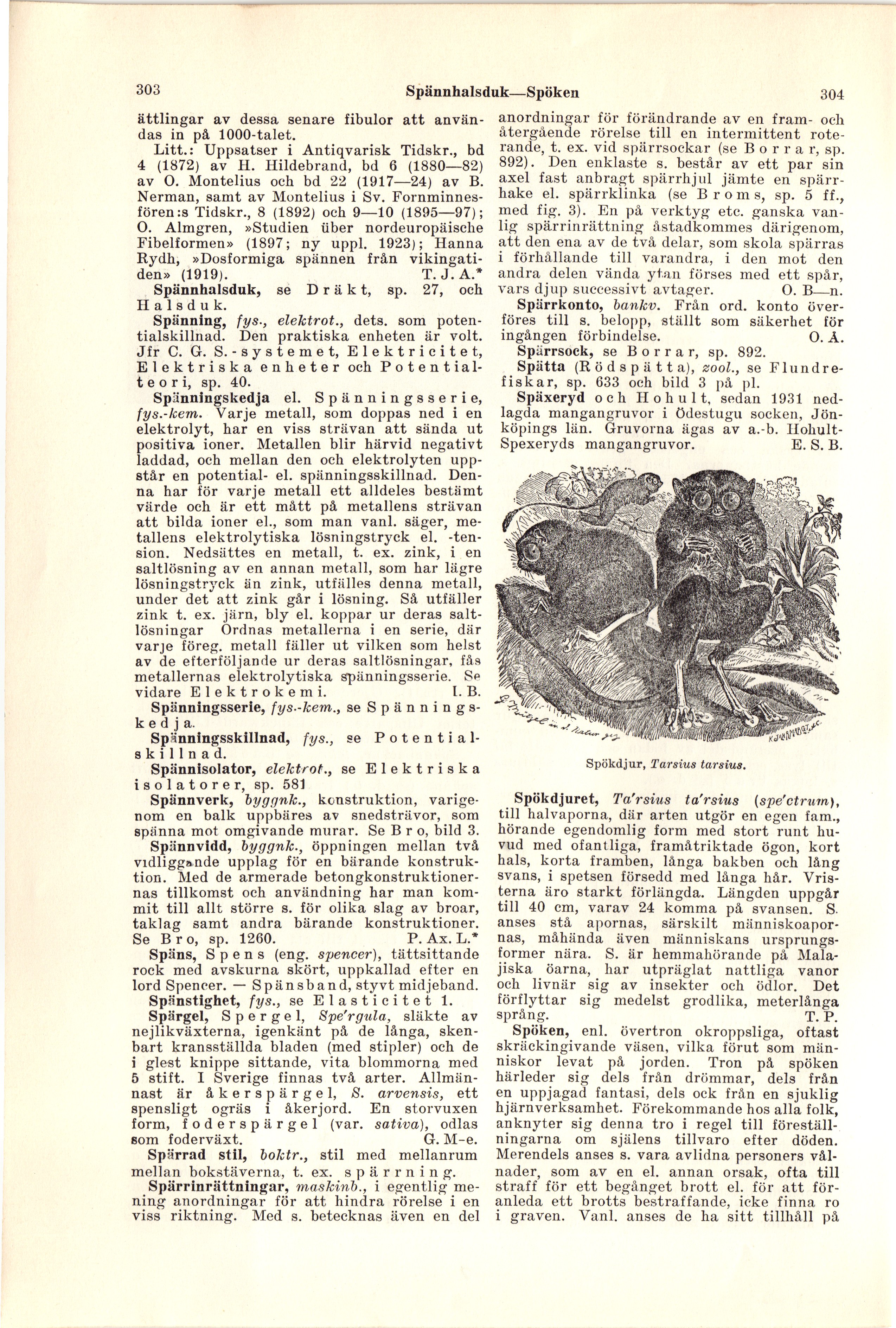 303 Spännhalsduk—Spöken 304

ättlingar av dessa senare fibulor att användas in på 1000-talet.

Litt.: Uppsatser i Antiqvarisk Tidskr., bd 4 (1872) av H. Hildebrand, bd 6 (1880—82) av O. Montelius och bd 22 (1917—24) av B. Nerman, samt av Montelius i Sv. Fornminnesfören:s Tidskr., 8 (1892) och 9—10 (1895—97); O. Almgren, »Studien über nordeuropäische Fibelformen» (1897; ny uppl. 1923); Hanna Rydh, »Dosformiga spännen från vikingatiden» (1919). T. J. A.*

Spännhalsduk, se Dräkt, sp. 27, och Halsduk.

Spänning, fys., elektrot., dets. som potentialskillnad. Den praktiska enheten är volt. Jfr C. G. S.-systemet, Elektricitet, Elektriska enheter och Potentialteori, sp. 40.

Spänningskedja el. Spänningsserie, fys.-kem. Varje metall, som doppas ned i en elektrolyt, har en viss strävan att sända ut positiva ioner. Metallen blir härvid negativt laddad, och mellan den och elektrolyten uppstår en potential- el. spänningsskillnad. Denna har för varje metall ett alldeles bestämt värde och är ett mått på metallens strävan att bilda ioner el., som man vanl. säger, metallens elektrolytiska lösningstryck el. -tension. Nedsättes en metall, t. ex. zink, i en saltlösning av en annan metall, som har lägre lösningstryck än zink, utfälles denna metall, under det att zink går i lösning. Så utfäller zink t. ex. järn, bly el. koppar ur deras saltlösningar Ordnas metallerna i en serie, där varje föreg. metall fäller ut vilken som helst av de efterföljande ur deras saltlösningar, fås metallernas elektrolytiska spänningsserie. Se vidare Elektrokemi. I. B.

Spänningsserie, fys.-kem., se Spänningskedja.

Spänningsskillnad, fys., se Potentialskillnad.

Spännisolator, elektrot., se Elektriska isolatorer, sp. 581

Spännverk, byggnk., konstruktion, varigenom en balk uppbäres av snedsträvor, som spänna mot omgivande murar. Se Bro, bild 3.

Spännvidd, byggnk., öppningen mellan två vidliggande upplag för en bärande konstruktion. Med de armerade betongkonstruktionernas tillkomst och användning har man kommit till allt större s. för olika slag av broar, taklag samt andra bärande konstruktioner. Se Bro, sp. 1260. P. Ax. L.*

Späns, Spens (eng. spencer), tättsittande rock med avskurna skört, uppkallad efter en lord Spencer. — Spänsband, styvt midjeband.

Spänstighet, fys., se Elasticitet 1.

Spärgel, Spergel, Spe'rgula, släkte av nejlikväxterna, igenkänt på de långa, skenbart kransställda bladen (med stipler) och de i glest knippe sittande, vita blommorna med 5 stift. I Sverige finnas två arter. Allmännast är åkerspärgel, S. arvensis, ett spensligt ogräs i åkerjord. En storvuxen form, foderspärgel (var. sativa), odlas som foderväxt. G. M-e.

Spärrad stil, boktr., stil med mellanrum mellan bokstäverna, t. ex. spärrning.

Spärrinrättningar, maskinb., i egentlig mening anordningar för att hindra rörelse i en viss riktning. Med s. betecknas även en del anordningar för förändrande av en fram- och återgående rörelse till en intermittent roterande, t. ex. vid spärrsockar (se Borrar, sp. 892). Den enklaste s. består av ett par sin axel fast anbragt spärrhjul jämte en spärrhake el. spärrklinka (se Broms, sp. 5 ff., med fig. 3). En på verktyg etc. ganska vanlig spärrinrättning åstadkommes därigenom, att den ena av de två delar, som skola spärras i förhållande till varandra, i den mot den andra delen vända ytan förses med ett spår, vars djup successivt avtager. O. B—n.

Spärrkonto, bankv. Från ord. konto överföres till s. belopp, ställt som säkerhet för ingången förbindelse. O. Å.

Spärrsock, se Borrar, sp. 892.

Spätta (Rödspätta), zool., se Flundrefiskar, sp. 633 och bild 3 på pl.

Späxeryd och Hohult, sedan 1931 nedlagda mangangruvor i Ödestugu socken, Jönköpings län. Gruvorna ägas av a.-b. Hohult-Spexeryds mangangruvor. E. S. B.

Spökdjur, Tarsius tarsius.

Spökdjuret, Ta'rsius ta'rsius (spe'ctrum), till halvaporna, där arten utgör en egen fam., hörande egendomlig form med stort runt huvud med ofantliga, framåtriktade ögon, kort hals, korta framben, långa bakben och lång svans, i spetsen försedd med långa hår. Vristerna äro starkt förlängda. Längden uppgår till 40 cm, varav 24 komma på svansen. S. anses stå apornas, särskilt människoapornas, måhända även människans ursprungsformer nära. S. är hemmahörande på Malajiska öarna, har utpräglat nattliga vanor och livnär sig av insekter och ödlor. Det förflyttar sig medelst grodlika, meterlånga språng. T. P.

Spöken, enl. övertron okroppsliga, oftast skräckingivande väsen, vilka förut som människor levat på jorden. Tron på spöken härleder sig dels från drömmar, dels från en uppjagad fantasi, dels ock från en sjuklig hjärnverksamhet. Förekommande hos alla folk, anknyter sig denna tro i regel till föreställningarna om själens tillvaro efter döden. Merendels anses s. vara avlidna personers vålnader, som av en el. annan orsak, ofta till straff för ett begånget brott el. för att föranleda ett brotts bestraffande, icke finna ro i graven. Vanl. anses de ha sitt tillhåll på